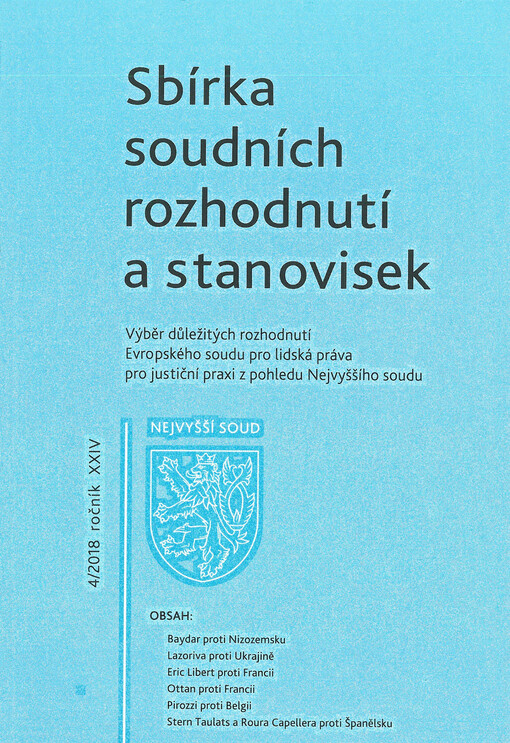 Sbírka soudních rozhodnutí a stanovisek

Výběr důležitých rozhodnutí Evropského soudu pro lidská práva pro justiční praxi z pohledu Nejvyššího soudu

4/2018 ročník XXIV

NEJVYŠŠÍ SOUD

OBSAH:
Baydar proti Nizozemsku
Lazoriva proti Ukrajině
Eric Libert proti Francii
Ottan proti Francii
Pirozzi proti Belgii
Stern Taulats a Roura Capellera proti Španělsku